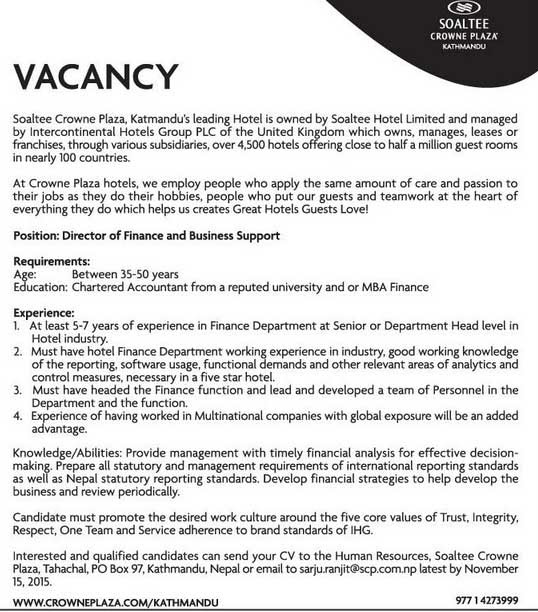 SOALTEE
CROWNE PLAZA
KATHMANDU

VACANCY

Soaltee Crowne Plaza, Katmandu's leading Hotel is owned by Soaltee Hotel Limited and managed by Intercontinental Hotels Group PLC of the United Kingdom which owns, manages, leases or franchises, through various subsidiaries, over 4,500 hotels offering close to half a million guest rooms in nearly 100 countries.

At Crowne Plaza hotels, we employ people who apply the same amount of care and passion to their jobs as they do their hobbies, people who put our guests and teamwork at the heart of everything they do which helps us creates Great Hotels Guests Love!

Position: Director of Finance and Business Support

Requirements:
Age: Between 35-50 years
Education: Chartered Accountant from a reputed university and or MBA Finance

Experience:
1. At least 5-7 years of experience in Finance Department at Senior or Department Head level in Hotel industry.
2. Must have hotel Finance Department working experience in industry, good working knowledge of the reporting, software usage, functional demands and other relevant areas of analytics and control measures, necessary in a five star hotel.
3. Must have headed the Finance function and lead and developed a team of Personnel in the Department and the function.
4. Experience of having worked in Multinational companies with global exposure will be an added advantage.

Knowledge/Abilities: Provide management with timely financial analysis for effective decision-making. Prepare all statutory and management requirements of international reporting standards as well as Nepal statutory reporting standards. Develop financial strategies to help develop the business and review periodically.

Candidate must promote the desired work culture around the five core values of Trust, Integrity, Respect, One Team and Service adherence to brand standards of IHG.

Interested and qualified candidates can send your CV to the Human Resources, Soaltee Crowne Plaza, Tahachal, PO Box 97, Kathmandu, Nepal or email to sarju.ranjit@scp.com.np latest by November 15, 2015.

WWW.CROWNEPLAZA.COM/KATHMANDU
977 1 4273999